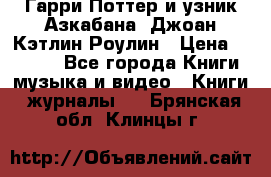 Гарри Поттер и узник Азкабана Джоан Кэтлин Роулин  Цена Все города Книги музыка и видео  Книги журналы  Брянская обл Клинцы г

http://Объявлений.сайт